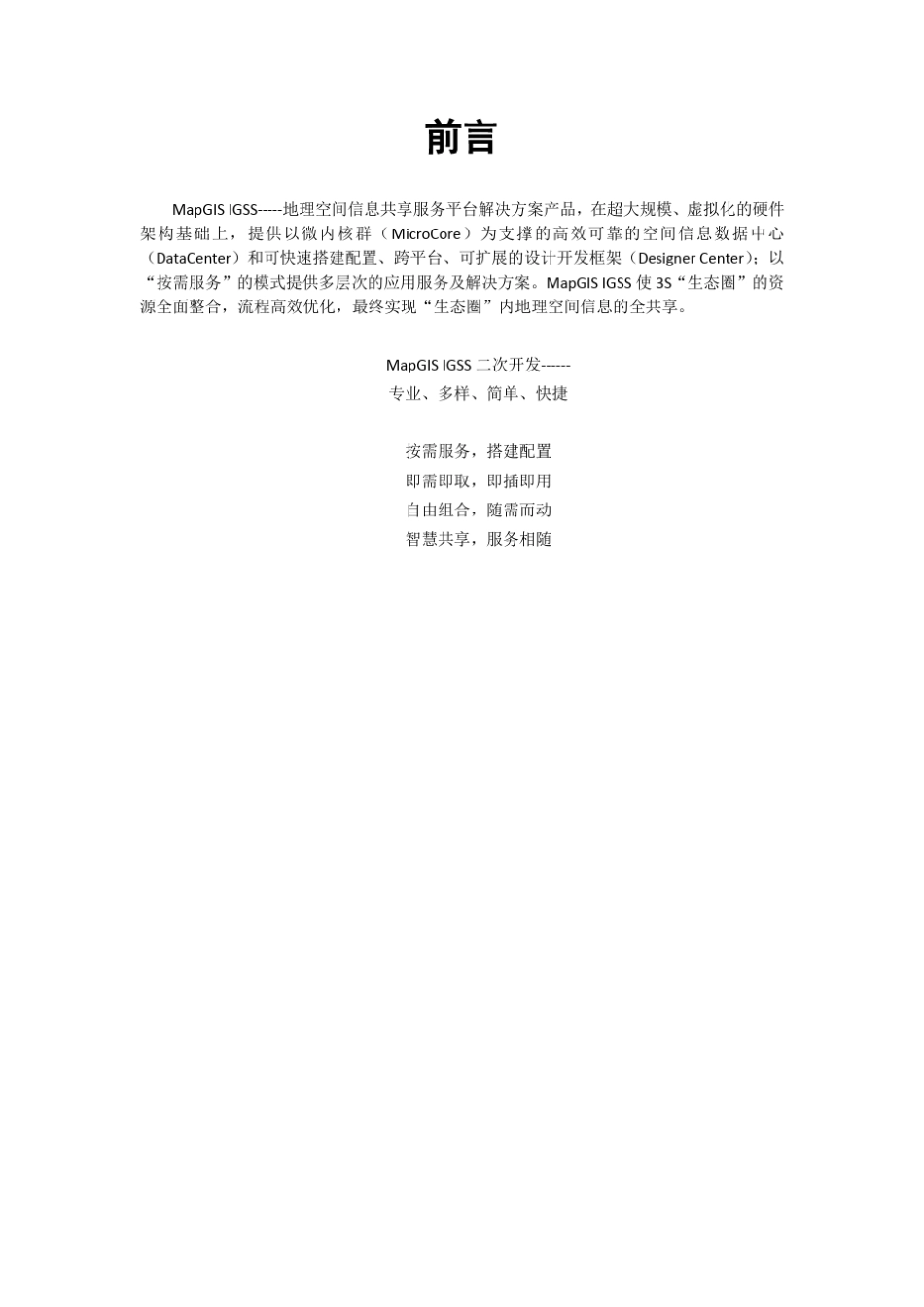 前言

MapGIS IGSS-----地理空间信息共享服务平台解决方案产品，在超大规模、虚拟化的硬件架构基础上，提供以微内核群（MicroCore）为支撑的高效可靠的空间信息数据中心（DataCenter）和可快速搭建配置、跨平台、可扩展的设计开发框架（Designer Center）；以“按需服务”的模式提供多层次的应用服务及解决方案。MapGIS IGSS 使 3S“生态圈”的资源全面整合，流程高效优化，最终实现“生态圈”内地理空间信息的全共享。

MapGIS IGSS 二次开发------
专业、多样、简单、快捷

按需服务，搭建配置
即需即取，即插即用
自由组合，随需而动
智慧共享，服务相随